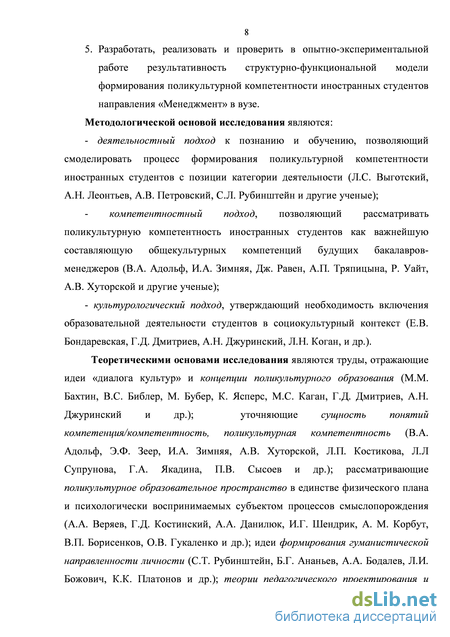 8

5. Разработать, реализовать и проверить в опытно-экспериментальной работе результативность структурно-функциональной модели формирования поликультурной компетентности иностранных студентов направления «Менеджмент» в вузе.

Методологической основой исследования являются:

- деятельностный подход к познанию и обучению, позволяющий смоделировать процесс формирования поликультурной компетентности иностранных студентов с позиции категории деятельности (Л.С. Выготский, А.Н. Леонтьев, А.В. Петровский, С.Л. Рубинштейн и другие ученые);

- компетентностный подход, позволяющий рассматривать поликультурную компетентность иностранных студентов как важнейшую составляющую общекультурных компетенций будущих бакалавров-менеджеров (В.А. Адольф, И.А. Зимняя, Дж. Равен, А.П. Тряпицына, Р. Уайт, А.В. Хуторской и другие ученые);

- культурологический подход, утверждающий необходимость включения образовательной деятельности студентов в социокультурный контекст (Е.В. Бондаревская, Г.Д. Дмитриев, А.Н. Джуринский, Л.Н. Коган, и др.).

Теоретическими основами исследования являются труды, отражающие идеи «диалога культур» и концепции поликультурного образования (М.М. Бахтин, В.С. Библер, М. Бубер, К. Ясперс, М.С. Каган, Г.Д. Дмитриев, А.Н. Джуринский и др.); уточняющие сущность понятий компетенция/компетентность, поликультурная компетентность (В.А. Адольф, Э.Ф. Зеер, И.А. Зимняя, А.В. Хуторской, Л.П. Костикова, Л.Л Супрунова, Г.А. Якадина, П.В. Сысоев и др.); рассматривающие поликультурное образовательное пространство в единстве физического плана и психологически воспринимаемых субъектом процессов смыслопорождения (А.А. Веряев, Г.Д. Костинский, А.А. Данилюк, И.Г. Шендрик, А. М. Корбут, В.П. Борисенков, О.В. Гукаленко и др.); идеи формирования гуманистической направленности личности (С.Т. Рубинштейн, Б.Г. Ананьев, А.А. Бодалев, Л.И. Божович, К.К. Платонов и др.); теории педагогического проектирования и

dsLib.net
библиотека диссертаций